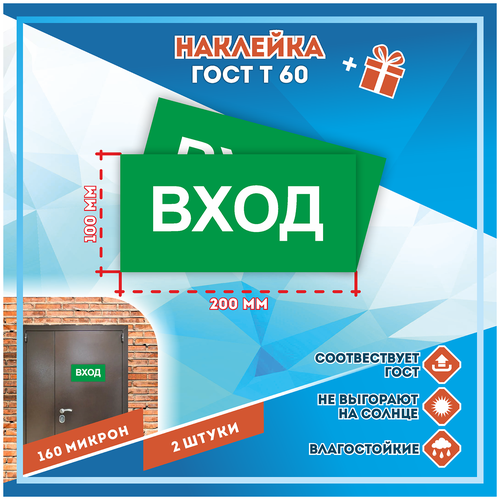 НАКЛЕЙКА
ГОСТ Т 60

+

ВХОД

100 ММ

200 ММ

ВХОД

160 МИКРОН

2 ШТУКИ

СООТВЕСТВУЕТ ГОСТ

НЕ ВЫГОРАЮТ НА СОЛНЦЕ

ВЛАГОСТОЙКИЕ